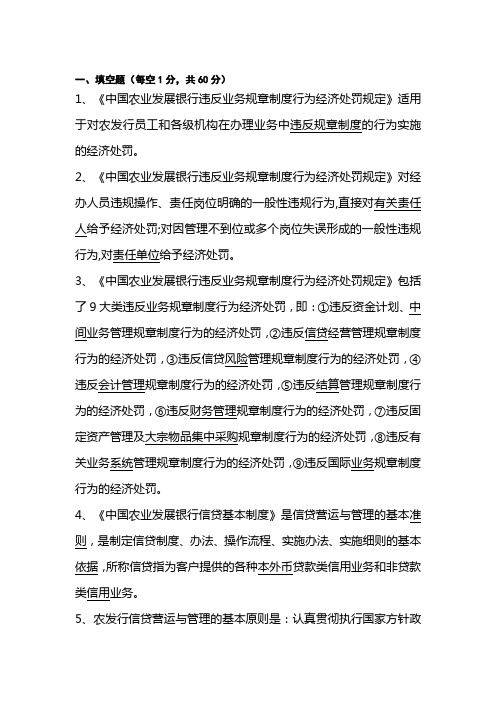 一、填空题（每空 1 分，共 60 分）

1、《中国农业发展银行违反业务规章制度行为经济处罚规定》适用于对农发行员工和各级机构在办理业务中违反规章制度的行为实施的经济处罚。

2、《中国农业发展银行违反业务规章制度行为经济处罚规定》对经办人员违规操作、责任岗位明确的一般性违规行为,直接对有关责任人给予经济处罚;对因管理不到位或多个岗位失误形成的一般性违规行为,对责任单位给予经济处罚。

3、《中国农业发展银行违反业务规章制度行为经济处罚规定》包括了 9 大类违反业务规章制度行为经济处罚，即：①违反资金计划、中间业务管理规章制度行为的经济处罚，②违反信贷经营管理规章制度行为的经济处罚，③违反信贷风险管理规章制度行为的经济处罚，④违反会计管理规章制度行为的经济处罚，⑤违反结算管理规章制度行为的经济处罚，⑥违反财务管理规章制度行为的经济处罚，⑦违反固定资产管理及大宗物品集中采购规章制度行为的经济处罚，⑧违反有关业务系统管理规章制度行为的经济处罚，⑨违反国际业务规章制度行为的经济处罚。

4、《中国农业发展银行信贷基本制度》是信贷营运与管理的基本准则，是制定信贷制度、办法、操作流程、实施办法、实施细则的基本依据，所称信贷指为客户提供的各种本外币贷款类信用业务和非贷款类信用业务。

5、农发行信贷营运与管理的基本原则是：认真贯彻执行国家方针政